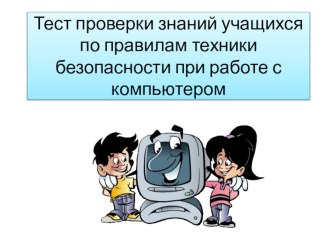 Тест проверки знаний учащихся по правилам техники безопасности при работе с компьютером